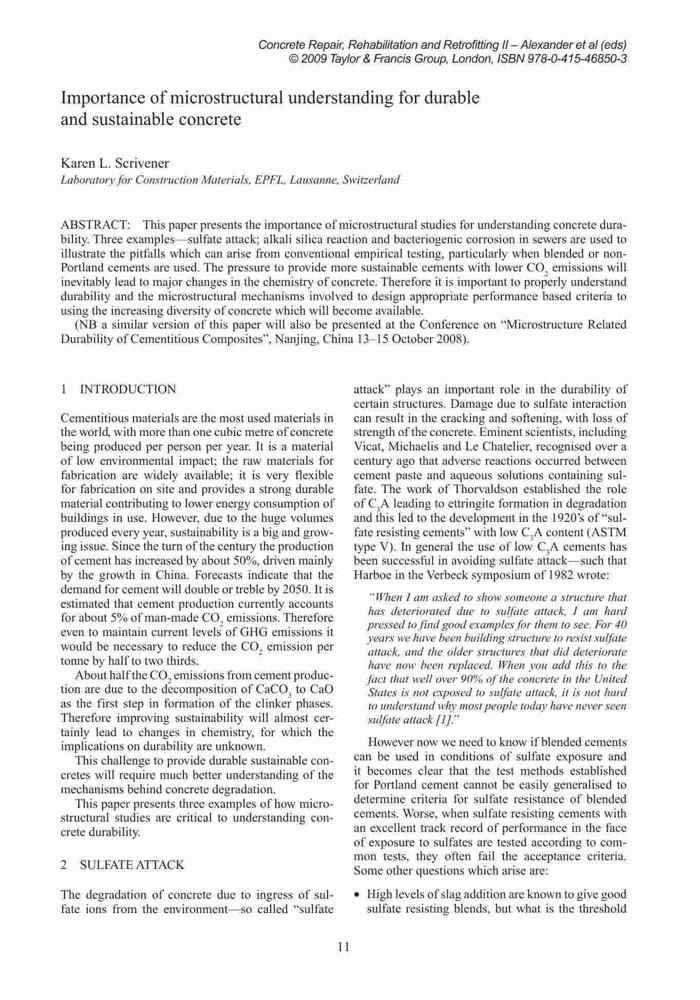 Concrete Repair, Rehabilitation and Retrofitting II – Alexander et al (eds)
© 2009 Taylor & Francis Group, London, ISBN 978-0-415-46850-3

Importance of microstructural understanding for durable and sustainable concrete

Karen L. Scrivener
Laboratory for Construction Materials, EPFL, Lausanne, Switzerland

ABSTRACT: This paper presents the importance of microstructural studies for understanding concrete durability. Three examples—sulfate attack; alkali silica reaction and bacteriogenic corrosion in sewers are used to illustrate the pitfalls which can arise from conventional empirical testing, particularly when blended or non-Portland cements are used. The pressure to provide more sustainable cements with lower $CO_2$ emissions will inevitably lead to major changes in the chemistry of concrete. Therefore it is important to properly understand durability and the microstructural mechanisms involved to design appropriate performance based criteria to using the increasing diversity of concrete which will become available.
(NB a similar version of this paper will also be presented at the Conference on "Microstructure Related Durability of Cementitious Composites", Nanjing, China 13–15 October 2008).

1 INTRODUCTION

Cementitious materials are the most used materials in the world, with more than one cubic metre of concrete being produced per person per year. It is a material of low environmental impact; the raw materials for fabrication are widely available; it is very flexible for fabrication on site and provides a strong durable material contributing to lower energy consumption of buildings in use. However, due to the huge volumes produced every year, sustainability is a big and growing issue. Since the turn of the century the production of cement has increased by about 50%, driven mainly by the growth in China. Forecasts indicate that the demand for cement will double or treble by 2050. It is estimated that cement production currently accounts for about 5% of man-made $CO_2$ emissions. Therefore even to maintain current levels of GHG emissions it would be necessary to reduce the $CO_2$ emission per tonne by half to two thirds.

About half the $CO_2$ emissions from cement production are due to the decomposition of $CaCO_3$ to CaO as the first step in formation of the clinker phases. Therefore improving sustainability will almost certainly lead to changes in chemistry, for which the implications on durability are unknown.

This challenge to provide durable sustainable concretes will require much better understanding of the mechanisms behind concrete degradation.

This paper presents three examples of how microstructural studies are critical to understanding concrete durability.

2 SULFATE ATTACK

The degradation of concrete due to ingress of sulfate ions from the environment—so called "sulfate attack" plays an important role in the durability of certain structures. Damage due to sulfate interaction can result in the cracking and softening, with loss of strength of the concrete. Eminent scientists, including Vicat, Michaelis and Le Chatelier, recognised over a century ago that adverse reactions occurred between cement paste and aqueous solutions containing sulfate. The work of Thorvaldson established the role of $C_3A$ leading to ettringite formation in degradation and this led to the development in the 1920's of "sulfate resisting cements" with low $C_3A$ content (ASTM type V). In general the use of low $C_3A$ cements has been successful in avoiding sulfate attack—such that Harboe in the Verbeck symposium of 1982 wrote:

"When I am asked to show someone a structure that has deteriorated due to sulfate attack, I am hard pressed to find good examples for them to see. For 40 years we have been building structure to resist sulfate attack, and the older structures that did deteriorate have now been replaced. When you add this to the fact that well over 90% of the concrete in the United States is not exposed to sulfate attack, it is not hard to understand why most people today have never seen sulfate attack [1]."

However now we need to know if blended cements can be used in conditions of sulfate exposure and it becomes clear that the test methods established for Portland cement cannot be easily generalised to determine criteria for sulfate resistance of blended cements. Worse, when sulfate resisting cements with an excellent track record of performance in the face of exposure to sulfates are tested according to common tests, they often fail the acceptance criteria. Some other questions which arise are:

• High levels of slag addition are known to give good sulfate resisting blends, but what is the threshold

11